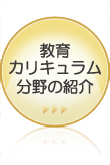 教育
カリキュラム
分野の紹介